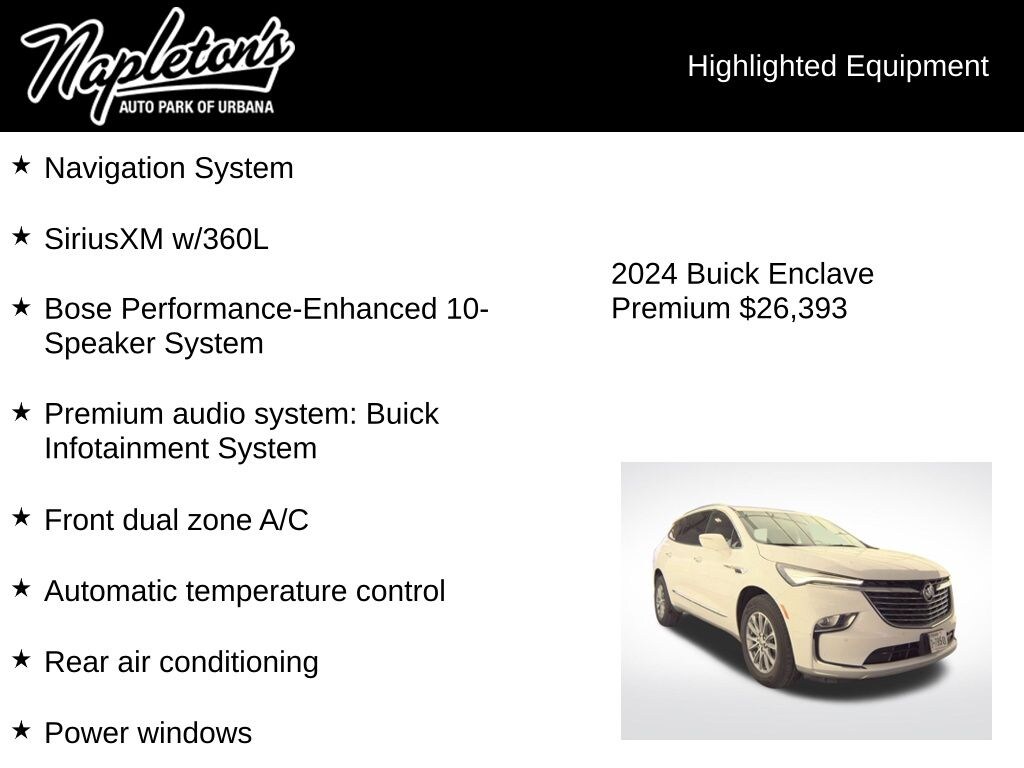 Napleton's
AUTO PARK OF URBANA

Highlighted Equipment

★ Navigation System

★ SiriusXM w/360L

★ Bose Performance-Enhanced 10-Speaker System

★ Premium audio system: Buick Infotainment System

★ Front dual zone A/C

★ Automatic temperature control

★ Rear air conditioning

★ Power windows

2024 Buick Enclave Premium $26,393